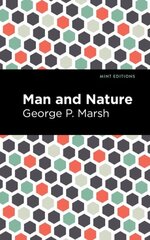 MINT EDITIONS

Man and Nature

George P. Marsh